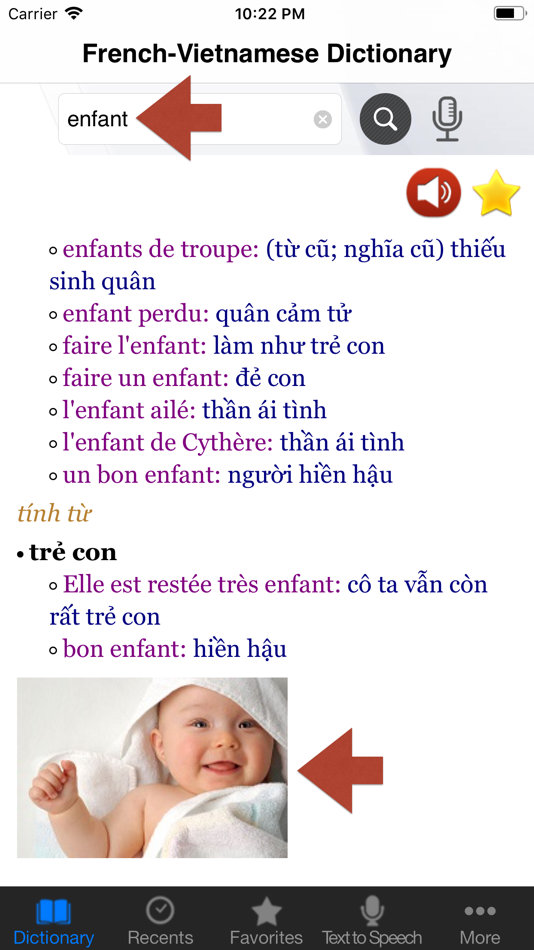 Carrier 10:22 PM

French-Vietnamese Dictionary

enfant

◦ enfants de troupe: (từ cũ; nghĩa cũ) thiếu sinh quân
◦ enfant perdu: quân cảm tử
◦ faire l'enfant: làm như trẻ con
◦ faire un enfant: đẻ con
◦ l'enfant ailé: thần ái tình
◦ l'enfant de Cythère: thần ái tình
◦ un bon enfant: người hiền hậu

tính từ

• trẻ con
◦ Elle est restée très enfant: cô ta vẫn còn rất trẻ con
◦ bon enfant: hiền hậu

Dictionary Recents Favorites Text to Speech More